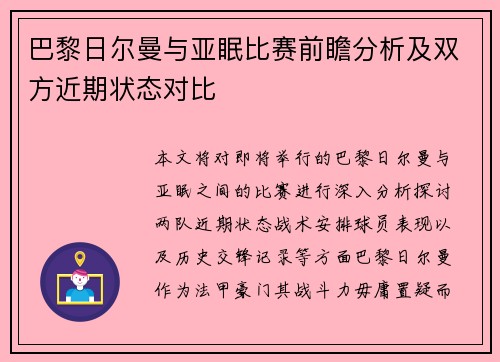 巴黎日尔曼与亚眠比赛前瞻分析及双方近期状态对比

本文将对即将举行的巴黎日尔曼与亚眠之间的比赛进行深入分析探讨两队近期状态战术安排球员表现以及历史交锋记录等方面巴黎日尔曼作为法甲豪门其战斗力毋庸置疑而